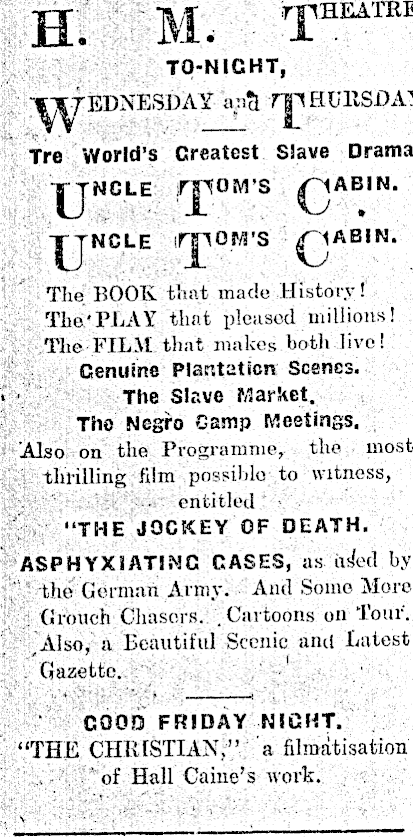 H. M. THEATRE

TO-NIGHT,

WEDNESDAY and THURSDAY

Tre World's Greatest Slave Drama

UNCLE TOM'S CABIN.

UNCLE TOM'S CABIN.

The BOOK that made History!
The PLAY that pleased millions!
The FILM that makes both live!

Genuine Plantation Scenes.

The Slave Market.

The Negro Camp Meetings.

Also on the Programme, the most thrilling film possible to witness, entitled

"THE JOCKEY OF DEATH.

ASPHYXIATING GASES, as used by the German Army. And Some More Grouch Chasers. Cartoons on Tour. Also, a Beautiful Scenic and Latest Gazette.

GOOD FRIDAY NIGHT.

"THE CHRISTIAN," a filmatisation of Hall Caine's work.